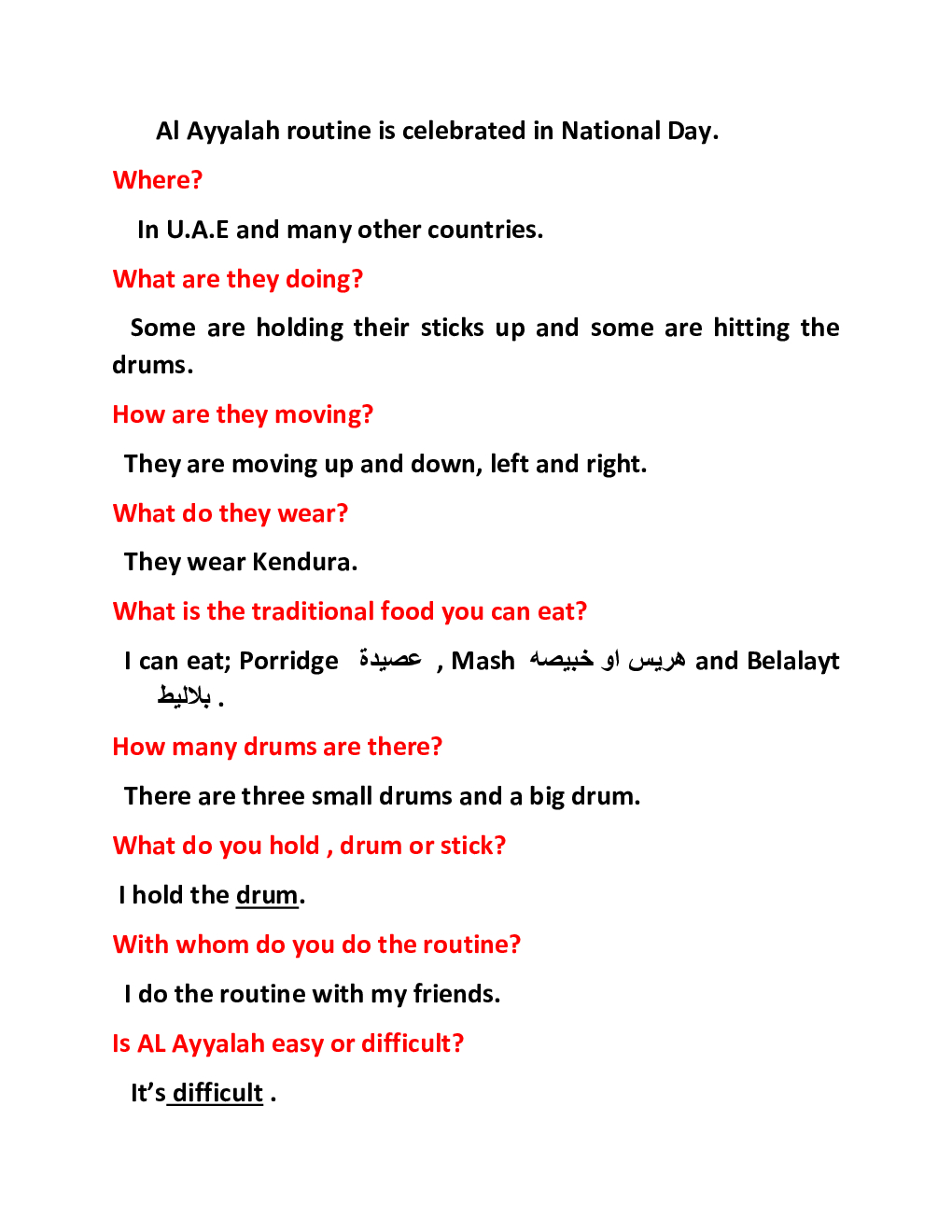 Al Ayyalah routine is celebrated in National Day.

Where?

In U.A.E and many other countries.

What are they doing?

Some are holding their sticks up and some are hitting the drums.

How are they moving?

They are moving up and down, left and right.

What do they wear?

They wear Kendura.

What is the traditional food you can eat?

I can eat; Porridge عصيدة , Mash هريس او خبيصه and Belalayt بلاليط .

How many drums are there?

There are three small drums and a big drum.

What do you hold , drum or stick?

I hold the drum.

With whom do you do the routine?

I do the routine with my friends.

Is AL Ayyalah easy or difficult?

It's difficult .